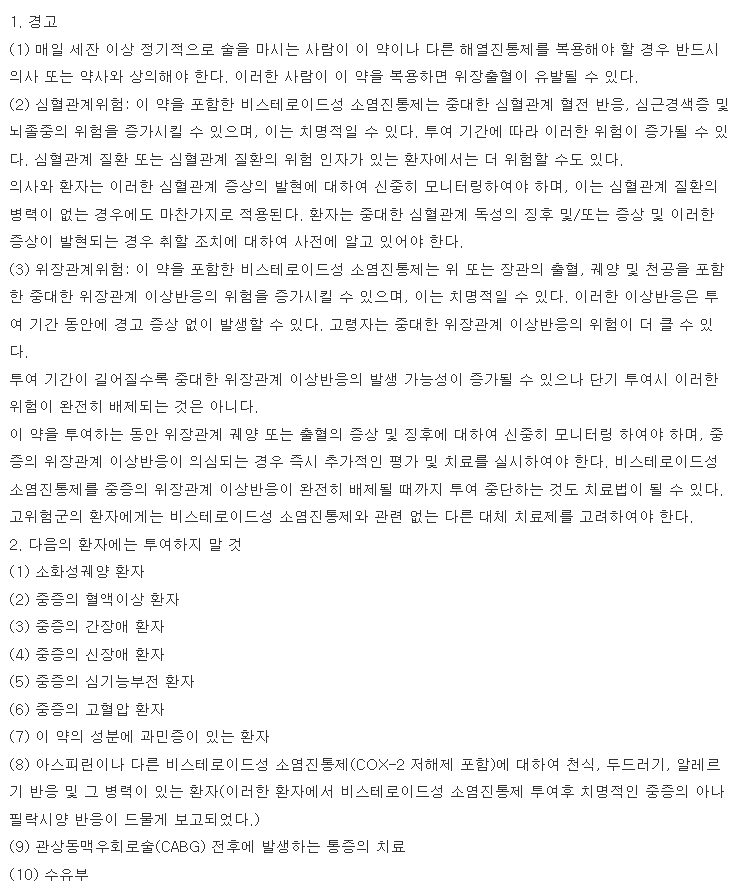 1. 경고

(1) 매일 세잔 이상 정기적으로 술을 마시는 사람이 이 약이나 다른 해열진통제를 복용해야 할 경우 반드시 의사 또는 약사와 상의해야 한다. 이러한 사람이 이 약을 복용하면 위장출혈이 유발될 수 있다.

(2) 심혈관계위험: 이 약을 포함한 비스테로이드성 소염진통제는 중대한 심혈관계 혈전 반응, 심근경색증 및 뇌졸중의 위험을 증가시킬 수 있으며, 이는 치명적일 수 있다. 투여 기간에 따라 이러한 위험이 증가될 수 있다. 심혈관계 질환 또는 심혈관계 질환의 위험 인자가 있는 환자에서는 더 위험할 수도 있다.

의사와 환자는 이러한 심혈관계 증상의 발현에 대하여 신중히 모니터링하여야 하며, 이는 심혈관계 질환의 병력이 없는 경우에도 마찬가지로 적용된다. 환자는 중대한 심혈관계 독성의 징후 및/또는 증상 및 이러한 증상이 발현되는 경우 취할 조치에 대하여 사전에 알고 있어야 한다.

(3) 위장관계위험: 이 약을 포함한 비스테로이드성 소염진통제는 위 또는 장관의 출혈, 궤양 및 천공을 포함한 중대한 위장관계 이상반응의 위험을 증가시킬 수 있으며, 이는 치명적일 수 있다. 이러한 이상반응은 투여 기간 동안에 경고 증상 없이 발생할 수 있다. 고령자는 중대한 위장관계 이상반응의 위험이 더 클 수 있다.

투여 기간이 길어질수록 중대한 위장관계 이상반응의 발생 가능성이 증가될 수 있으나 단기 투여시 이러한 위험이 완전히 배제되는 것은 아니다.

이 약을 투여하는 동안 위장관계 궤양 또는 출혈의 증상 및 징후에 대하여 신중히 모니터링 하여야 하며, 중증의 위장관계 이상반응이 의심되는 경우 즉시 추가적인 평가 및 치료를 실시하여야 한다. 비스테로이드성 소염진통제를 중증의 위장관계 이상반응이 완전히 배제될 때까지 투여 중단하는 것도 치료법이 될 수 있다. 고위험군의 환자에게는 비스테로이드성 소염진통제와 관련 없는 다른 대체 치료제를 고려하여야 한다.

2. 다음의 환자에는 투여하지 말 것

(1) 소화성궤양 환자

(2) 중증의 혈액이상 환자

(3) 중증의 간장애 환자

(4) 중증의 신장애 환자

(5) 중증의 심기능부전 환자

(6) 중증의 고혈압 환자

(7) 이 약의 성분에 과민증이 있는 환자

(8) 아스피린이나 다른 비스테로이드성 소염진통제(COX-2 저해제 포함)에 대하여 천식, 두드러기, 알레르기 반응 및 그 병력이 있는 환자(이러한 환자에서 비스테로이드성 소염진통제 투여후 치명적인 중증의 아나필락시양 반응이 드물게 보고되었다.)

(9) 관상동맥우회로술(CABG) 전후에 발생하는 통증의 치료

(10) 수유부